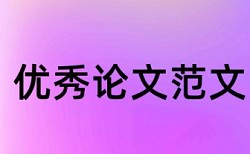 优秀论文范文